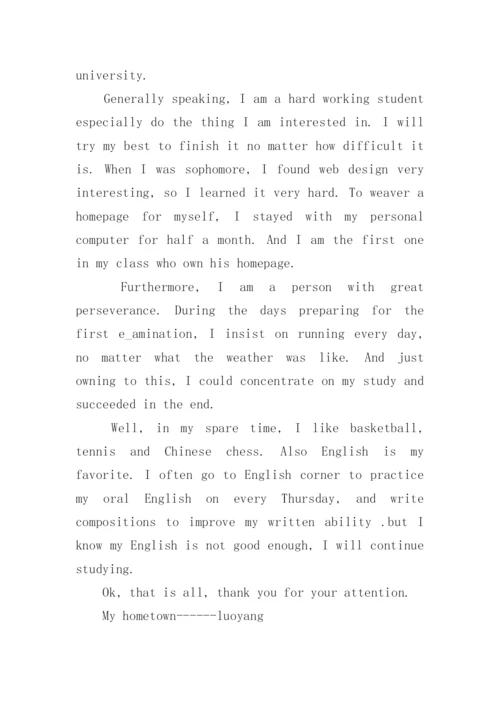 university.

Generally speaking, I am a hard working student especially do the thing I am interested in. I will try my best to finish it no matter how difficult it is. When I was sophomore, I found web design very interesting, so I learned it very hard. To weaver a homepage for myself, I stayed with my personal computer for half a month. And I am the first one in my class who own his homepage.

Furthermore, I am a person with great perseverance. During the days preparing for the first e_amination, I insist on running every day, no matter what the weather was like. And just owning to this, I could concentrate on my study and succeeded in the end.

Well, in my spare time, I like basketball, tennis and Chinese chess. Also English is my favorite. I often go to English corner to practice my oral English on every Thursday, and write compositions to improve my written ability .but I know my English is not good enough, I will continue studying.

Ok, that is all, thank you for your attention.

My hometown------luoyang